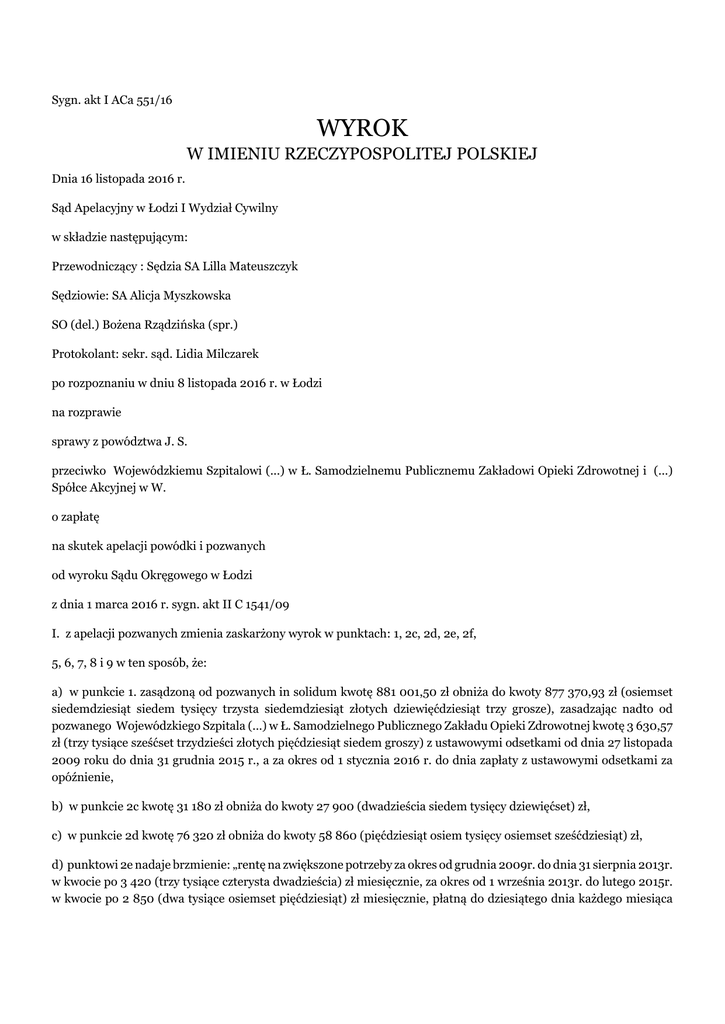 Sygn. akt I ACa 551/16

WYROK
W IMIENIU RZECZYPOSPOLITEJ POLSKIEJ

Dnia 16 listopada 2016 r.

Sąd Apelacyjny w Łodzi I Wydział Cywilny

w składzie następującym:

Przewodniczący : Sędzia SA Lilla Mateuszczyk

Sędziowie: SA Alicja Myszkowska

SO (del.) Bożena Rządzińska (spr.)

Protokolant: sekr. sąd. Lidia Milczarek

po rozpoznaniu w dniu 8 listopada 2016 r. w Łodzi

na rozprawie

sprawy z powództwa J. S.

przeciwko Wojewódzkiemu Szpitalowi (...) w Ł. Samodzielnemu Publicznemu Zakładowi Opieki Zdrowotnej i (...) Spółce Akcyjnej w W.

o zapłatę

na skutek apelacji powódki i pozwanych

od wyroku Sądu Okręgowego w Łodzi

z dnia 1 marca 2016 r. sygn. akt II C 1541/09

I. z apelacji pozwanych zmienia zaskarżony wyrok w punktach: 1, 2c, 2d, 2e, 2f,

5, 6, 7, 8 i 9 w ten sposób, że:

a) w punkcie 1. zasądzoną od pozwanych in solidum kwotę 881 001,50 zł obniża do kwoty 877 370,93 zł (osiemset siedemdziesiąt siedem tysięcy trzysta siedemdziesiąt złotych dziewięćdziesiąt trzy grosze), zasadzając nadto od pozwanego Wojewódzkiego Szpitala (...) w Ł. Samodzielnego Publicznego Zakładu Opieki Zdrowotnej kwotę 3 630,57 zł (trzy tysiące sześćset trzydzieści złotych pięćdziesiąt siedem groszy) z ustawowymi odsetkami od dnia 27 listopada 2009 roku do dnia 31 grudnia 2015 r., a za okres od 1 stycznia 2016 r. do dnia zapłaty z ustawowymi odsetkami za opóźnienie,

b) w punkcie 2c kwotę 31 180 zł obniża do kwoty 27 900 (dwadzieścia siedem tysięcy dziewięćset) zł,

c) w punkcie 2d kwotę 76 320 zł obniża do kwoty 58 860 (pięćdziesiąt osiem tysięcy osiemset sześćdziesiąt) zł,

d) punktowi 2e nadaje brzmienie: „rentę na zwiększone potrzeby za okres od grudnia 2009r. do dnia 31 sierpnia 2013r. w kwocie po 3 420 (trzy tysiące czterysta dwadzieścia) zł miesięcznie, za okres od 1 września 2013r. do lutego 2015r. w kwocie po 2 850 (dwa tysiące osiemset pięćdziesiąt) zł miesięcznie, płatną do dziesiątego dnia każdego miesiąca